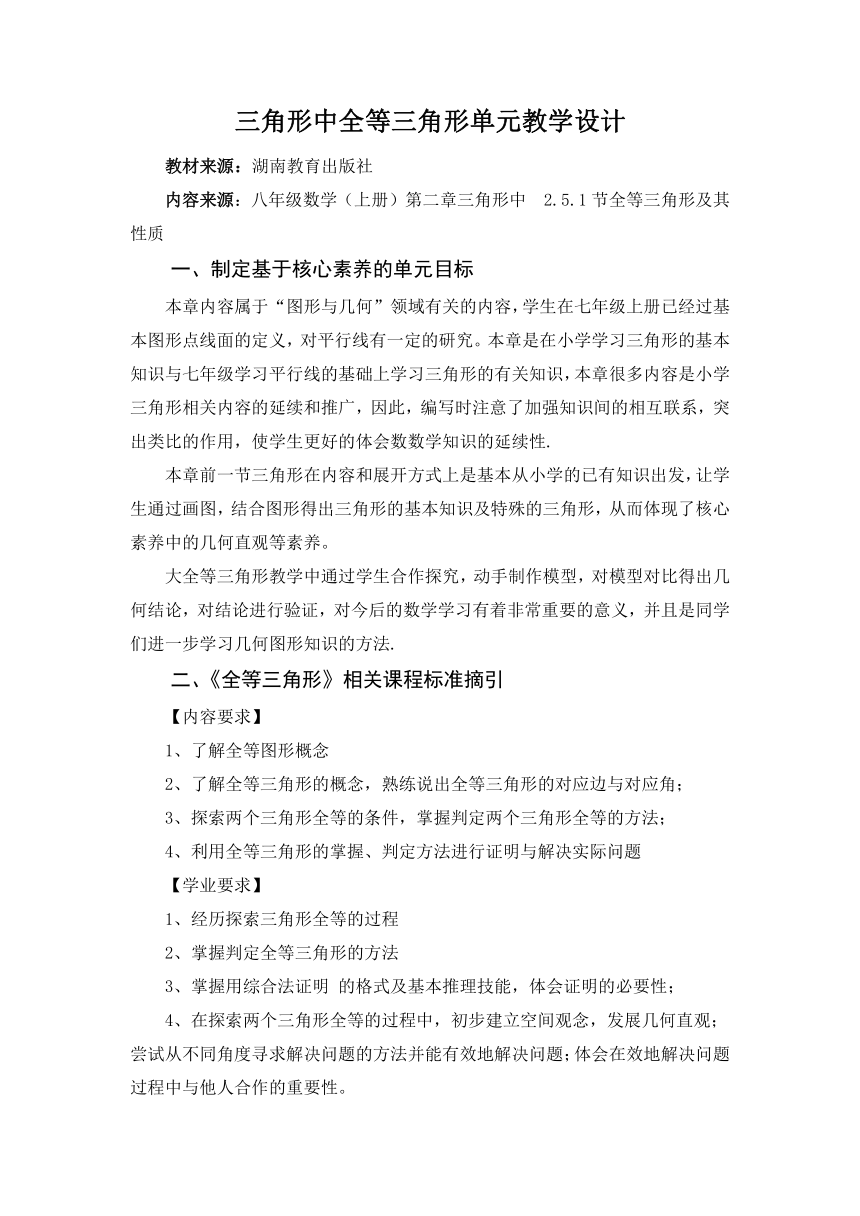 三角形中全等三角形单元教学设计

教材来源：湖南教育出版社

内容来源：八年级数学（上册）第二章三角形中 2.5.1 节全等三角形及其性质

一、制定基于核心素养的单元目标

本章内容属于“图形与几何”领域有关的内容，学生在七年级上册已经过基本图形点线面的定义，对平行线有一定的研究。本章是在小学学习三角形的基本知识与七年级学习平行线的基础上学习三角形的有关知识，本章很多内容是小学三角形相关内容的延续和推广，因此，编写时注意了加强知识间的相互联系，突出类比的作用，使学生更好的体会数数学知识的延续性.

本章前一节三角形在内容和展开方式上是基本从小学的已有知识出发，让学生通过画图，结合图形得出三角形的基本知识及特殊的三角形，从而体现了核心素养中的几何直观等素养。

大全等三角形教学中通过学生合作探究，动手制作模型，对模型对比得出几何结论，对结论进行验证，对今后的数学学习有着非常重要的意义，并且是同学们进一步学习几何图形知识的方法.

二、《全等三角形》相关课程标准摘引

【内容要求】

1、了解全等图形概念

2、了解全等三角形的概念，熟练说出全等三角形的对应边与对应角；

3、探索两个三角形全等的条件，掌握判定两个三角形全等的方法；

4、利用全等三角形的掌握、判定方法进行证明与解决实际问题

【学业要求】

1、经历探索三角形全等的过程

2、掌握判定全等三角形的方法

3、掌握用综合法证明 的格式及基本推理技能，体会证明的必要性；

4、在探索两个三角形全等的过程中，初步建立空间观念，发展几何直观；尝试从不同角度寻求解决问题的方法并能有效地解决问题；体会在效地解决问题过程中与他人合作的重要性。